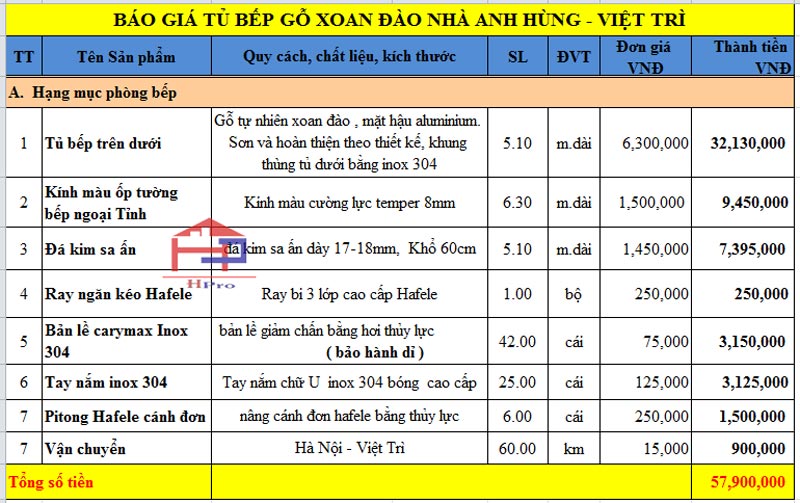 BÁO GIÁ TỦ BẾP GỖ XOAN ĐÀO NHÀ ANH HÙNG - VIỆT TRÌ

| TT | Tên Sản phẩm | Quy cách, chất liệu, kích thước | SL | ĐVT | Đơn giá VNĐ | Thành tiền VNĐ |
|---|---|---|---|---|---|---|
| A. Hạng mục phòng bếp | | | | | | |
| 1 | Tủ bếp trên dưới | Gỗ tự nhiên xoan đào , mặt hậu aluminium. Sơn và hoàn thiện theo thiết kế, khung thùng tủ dưới bằng inox 304 | 5.10 | m.dài | 6,300,000 | 32,130,000 |
| 2 | Kính màu ốp tường bếp ngoại Tỉnh | Kính màu cường lực temper 8mm | 6.30 | m.dài | 1,500,000 | 9,450,000 |
| 3 | Đá kim sa ấn | đá kim sa ấn dày 17-18mm, Khổ 60cm | 5.10 | m.dài | 1,450,000 | 7,395,000 |
| 4 | Ray ngăn kéo Hafele | Ray bi 3 lớp cao cấp Hafele | 1.00 | bộ | 250,000 | 250,000 |
| 5 | Bản lề carymax Inox 304 | bản lề giảm chấn bằng hơi thủy lực ( bảo hành dì ) | 42.00 | cái | 75,000 | 3,150,000 |
| 6 | Tay nắm inox 304 | Tay nắm chữ U inox 304 bóng cao cấp | 25.00 | cái | 125,000 | 3,125,000 |
| 7 | Pitong Hafele cánh đơn | nâng cánh đơn hafele bằng thủy lực | 6.00 | cái | 250,000 | 1,500,000 |
| 7 | Vận chuyển | Hà Nội - Việt Trì | 60.00 | km | 15,000 | 900,000 |
| Tổng số tiền | | | | | | 57,900,000 |

HPro